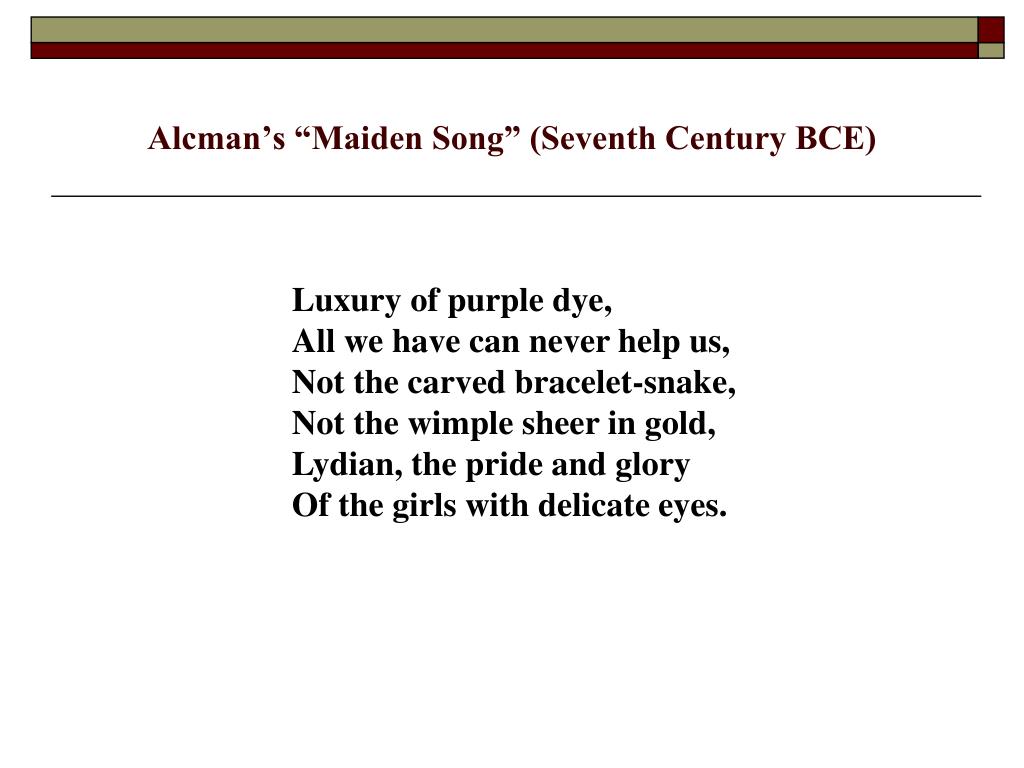 Alcman’s “Maiden Song” (Seventh Century BCE)

Luxury of purple dye,
All we have can never help us,
Not the carved bracelet-snake,
Not the wimple sheer in gold,
Lydian, the pride and glory
Of the girls with delicate eyes.